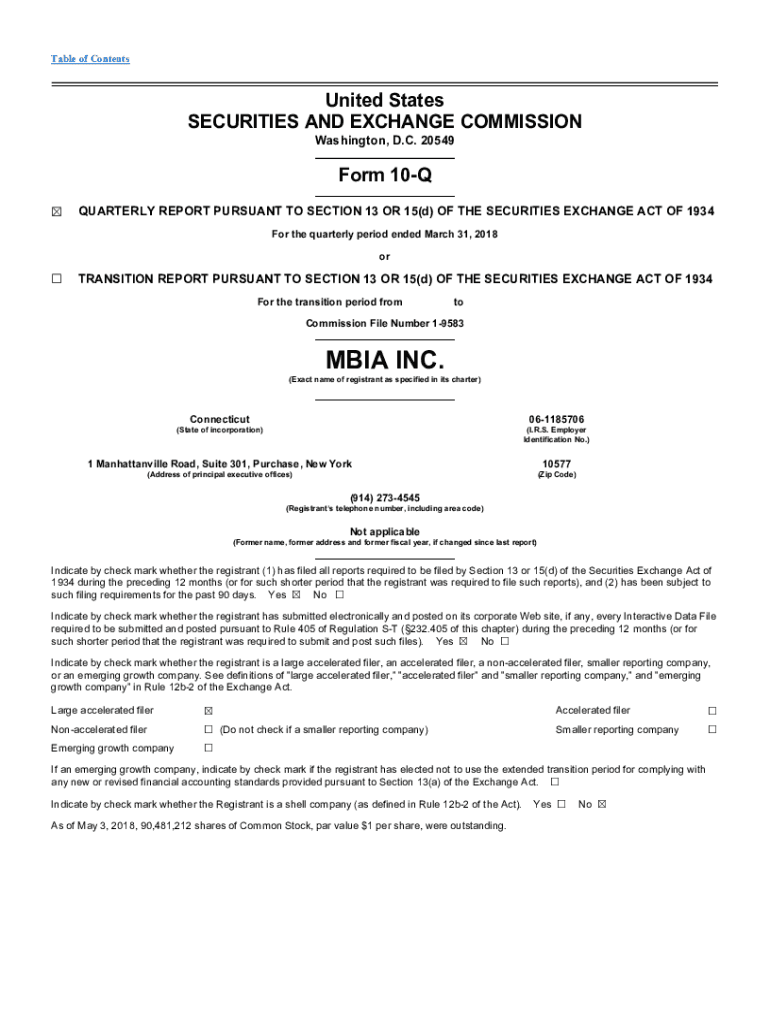 Table of Contents

United States
SECURITIES AND EXCHANGE COMMISSION
Washington, D.C. 20549

Form 10-Q

☒ QUARTERLY REPORT PURSUANT TO SECTION 13 OR 15(d) OF THE SECURITIES EXCHANGE ACT OF 1934

For the quarterly period ended March 31, 2018

or

☐ TRANSITION REPORT PURSUANT TO SECTION 13 OR 15(d) OF THE SECURITIES EXCHANGE ACT OF 1934

For the transition period from to

Commission File Number 1-9583

MBIA INC.
(Exact name of registrant as specified in its charter)

Connecticut
(State of incorporation)

06-1185706
(I.R.S. Employer Identification No.)

1 Manhattanville Road, Suite 301, Purchase, New York
(Address of principal executive offices)

10577
(Zip Code)

(914) 273-4545
(Registrant's telephone number, including area code)

Not applicable
(Former name, former address and former fiscal year, if changed since last report)

Indicate by check mark whether the registrant (1) has filed all reports required to be filed by Section 13 or 15(d) of the Securities Exchange Act of 1934 during the preceding 12 months (or for such shorter period that the registrant was required to file such reports), and (2) has been subject to such filing requirements for the past 90 days. Yes ☒ No ☐

Indicate by check mark whether the registrant has submitted electronically and posted on its corporate Web site, if any, every Interactive Data File required to be submitted and posted pursuant to Rule 405 of Regulation S-T (§232.405 of this chapter) during the preceding 12 months (or for such shorter period that the registrant was required to submit and post such files). Yes ☒ No ☐

Indicate by check mark whether the registrant is a large accelerated filer, an accelerated filer, a non-accelerated filer, smaller reporting company, or an emerging growth company. See definitions of "large accelerated filer," "accelerated filer" and "smaller reporting company," and "emerging growth company" in Rule 12b-2 of the Exchange Act.

Large accelerated filer ☒ Accelerated filer ☐
Non-accelerated filer ☐ (Do not check if a smaller reporting company) Smaller reporting company ☐
Emerging growth company ☐

If an emerging growth company, indicate by check mark if the registrant has elected not to use the extended transition period for complying with any new or revised financial accounting standards provided pursuant to Section 13(a) of the Exchange Act. ☐

Indicate by check mark whether the Registrant is a shell company (as defined in Rule 12b-2 of the Act). Yes ☐ No ☒

As of May 3, 2018, 90,481,212 shares of Common Stock, par value $1 per share, were outstanding.